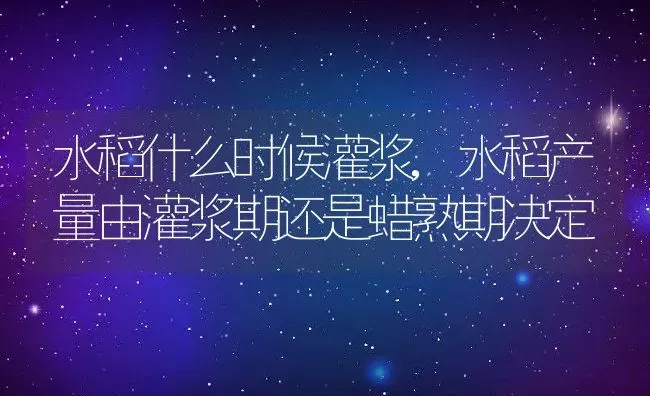 水稻什么时候灌浆，水稻产量由灌浆期还是蜡熟期决定